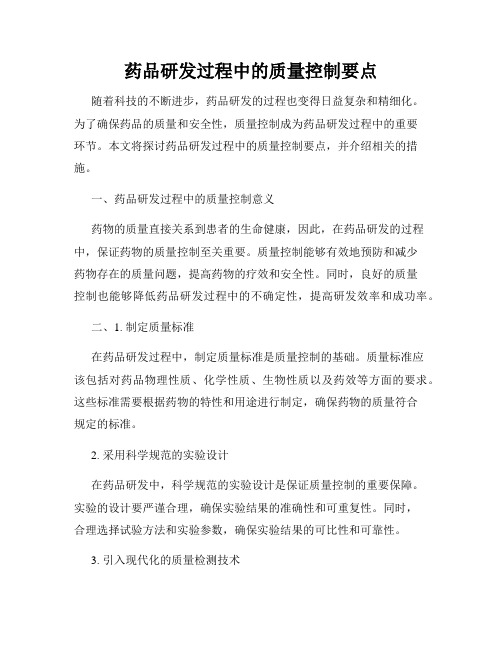 药品研发过程中的质量控制要点

随着科技的不断进步，药品研发的过程也变得日益复杂和精细化。为了确保药品的质量和安全性，质量控制成为药品研发过程中的重要环节。本文将探讨药品研发过程中的质量控制要点，并介绍相关的措施。

一、药品研发过程中的质量控制意义

药物的质量直接关系到患者的生命健康，因此，在药品研发的过程中，保证药物的质量控制至关重要。质量控制能够有效地预防和减少药物存在的质量问题，提高药物的疗效和安全性。同时，良好的质量控制也能够降低药品研发过程中的不确定性，提高研发效率和成功率。

二、1. 制定质量标准

在药品研发过程中，制定质量标准是质量控制的基础。质量标准应该包括对药品物理性质、化学性质、生物性质以及药效等方面的要求。这些标准需要根据药物的特性和用途进行制定，确保药物的质量符合规定的标准。

2. 采用科学规范的实验设计

在药品研发中，科学规范的实验设计是保证质量控制的重要保障。实验的设计要严谨合理，确保实验结果的准确性和可重复性。同时，合理选择试验方法和实验参数，确保实验结果的可比性和可靠性。

3. 引入现代化的质量检测技术